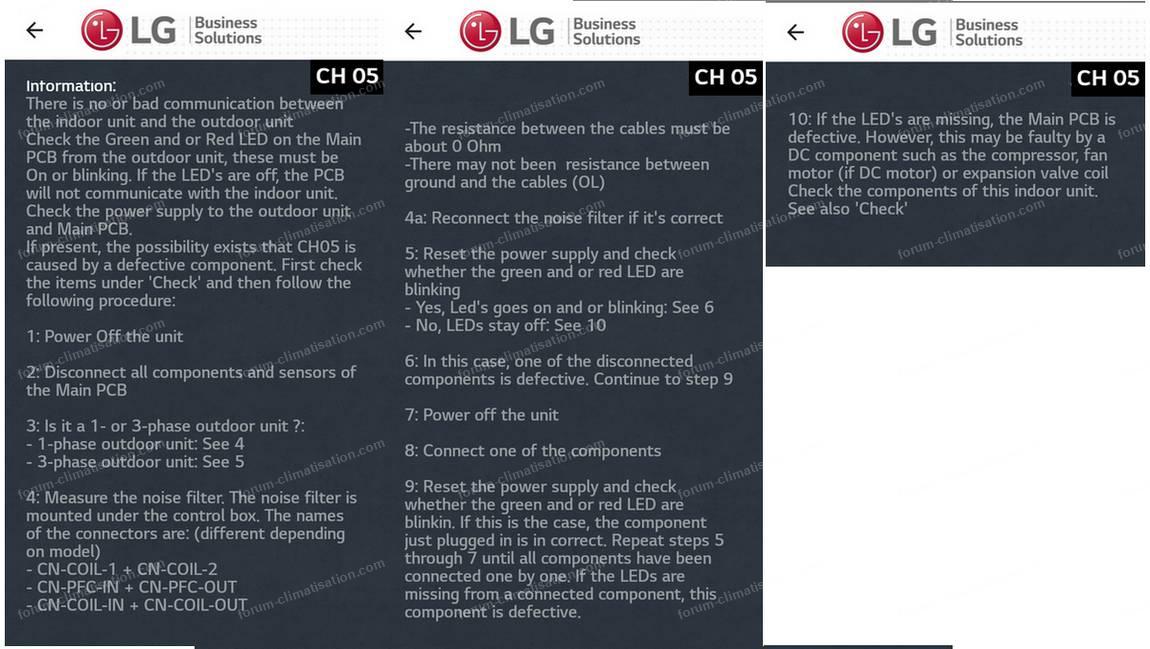 LG Business Solutions

CH 05

Information:
There is no or bad communication between the indoor unit and the outdoor unit
Check the Green and or Red LED on the Main PCB from the outdoor unit, these must be On or blinking. If the LED's are off, the PCB will not communicate with the indoor unit. Check the power supply to the outdoor unit and Main PCB.
If present, the possibility exists that CH05 is caused by a defective component. First check the items under 'Check' and then follow the following procedure:

1: Power Off the unit

2: Disconnect all components and sensors of the Main PCB

3: Is it a 1- or 3-phase outdoor unit ?:
- 1-phase outdoor unit: See 4
- 3-phase outdoor unit: See 5

4: Measure the noise filter. The noise filter is mounted under the control box. The names of the connectors are: (different depending on model)
- CN-COIL-1 + CN-COIL-2
- CN-PFC-IN + CN-PFC-OUT
- CN-COIL-IN + CN-COIL-OUT

LG Business Solutions

CH 05

-The resistance between the cables must be about 0 Ohm
-There may not been resistance between ground and the cables (OL)

4a: Reconnect the noise filter if it's correct

5: Reset the power supply and check whether the green and or red LED are blinking
- Yes, Led's goes on and or blinking: See 6
- No, LEDs stay off: See 10

6: In this case, one of the disconnected components is defective. Continue to step 9

7: Power off the unit

8: Connect one of the components

9: Reset the power supply and check whether the green and or red LED are blinkin. If this is the case, the component just plugged in is in correct. Repeat steps 5 through 7 until all components have been connected one by one. If the LEDs are missing from a connected component, this component is defective.

LG Business Solutions

CH 05

10: If the LED's are missing, the Main PCB is defective. However, this may be faulty by a DC component such as the compressor, fan motor (if DC motor) or expansion valve coil Check the components of this indoor unit. See also 'Check'

forum-climatisation.com